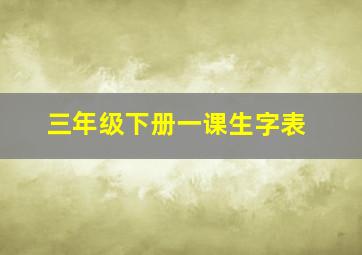 三年级下册一课生字表